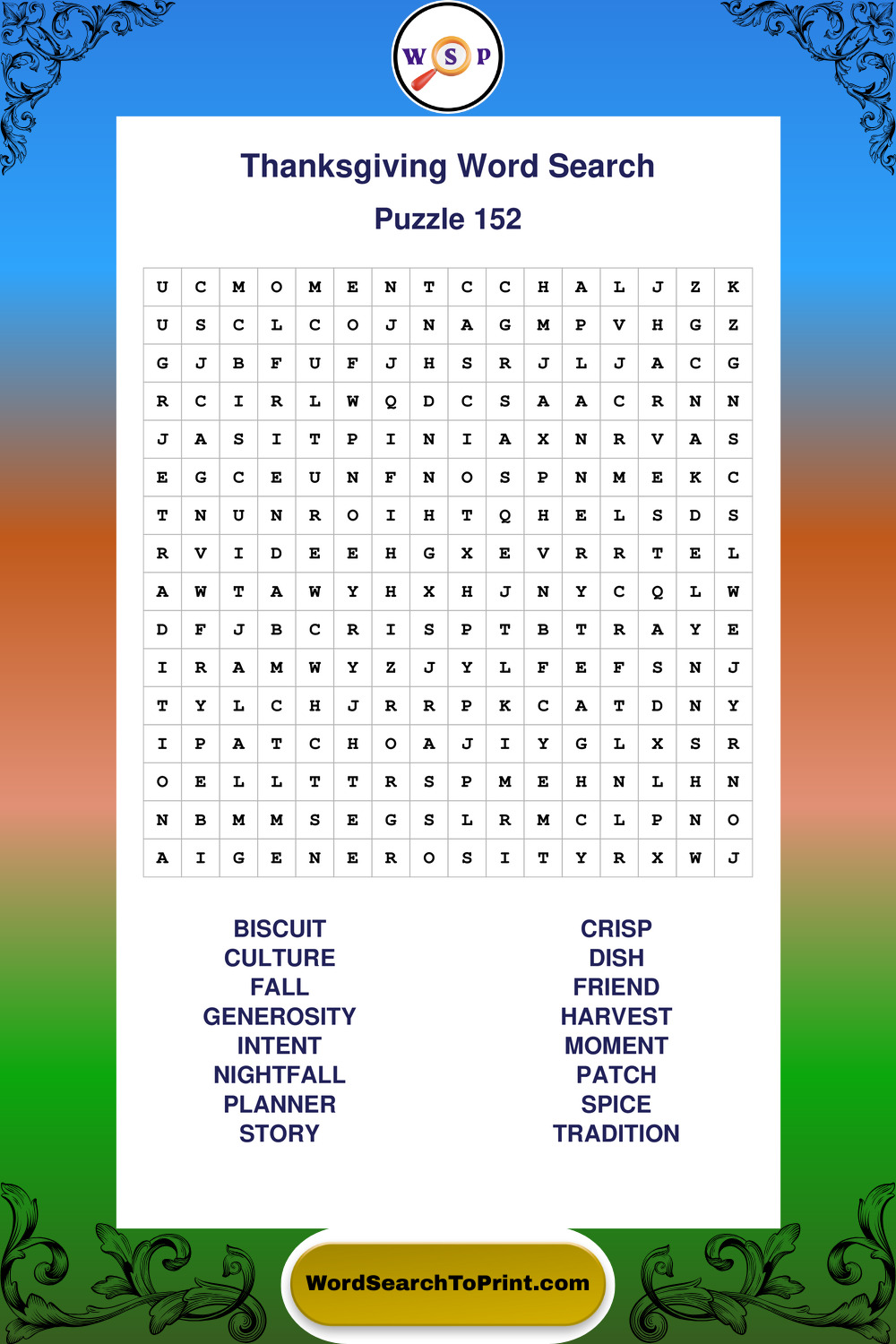 W S P

Thanksgiving Word Search

Puzzle 152

| U | C | M | O | M | E | N | T | C | C | H | A | L | J | Z | K |
|---|---|---|---|---|---|---|---|---|---|---|---|---|---|---|---|
| U | S | C | L | C | O | J | N | A | G | M | P | V | H | G | Z |
| G | J | B | F | U | F | J | H | S | R | J | L | J | A | C | G |
| R | C | I | R | L | W | Q | D | C | S | A | A | C | R | N | N |
| J | A | S | I | T | P | I | N | I | A | X | N | R | V | A | S |
| E | G | C | E | U | N | F | N | O | S | P | N | M | E | K | C |
| T | N | U | N | R | O | I | H | T | Q | H | E | L | S | D | S |
| R | V | I | D | E | E | H | G | X | E | V | R | R | T | E | L |
| A | W | T | A | W | Y | H | X | H | J | N | Y | C | Q | L | W |
| D | F | J | B | C | R | I | S | P | T | B | T | R | A | Y | E |
| I | R | A | M | W | Y | Z | J | Y | L | F | E | F | S | N | J |
| T | Y | L | C | H | J | R | R | P | K | C | A | T | D | N | Y |
| I | P | A | T | C | H | O | A | J | I | Y | G | L | X | S | R |
| O | E | L | L | T | T | R | S | P | M | E | H | N | L | H | N |
| N | B | M | M | S | E | G | S | L | R | M | C | L | P | N | O |
| A | I | G | E | N | E | R | O | S | I | T | Y | R | X | W | J |

BISCUIT
CULTURE
FALL
GENEROSITY
INTENT
NIGHTFALL
PLANNER
STORY

CRISP
DISH
FRIEND
HARVEST
MOMENT
PATCH
SPICE
TRADITION

WordSearchToPrint.com